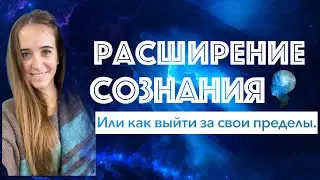 РАСШИРЕНИЕ СОЗНАНИЯ

Или как выйти за свои пределы.